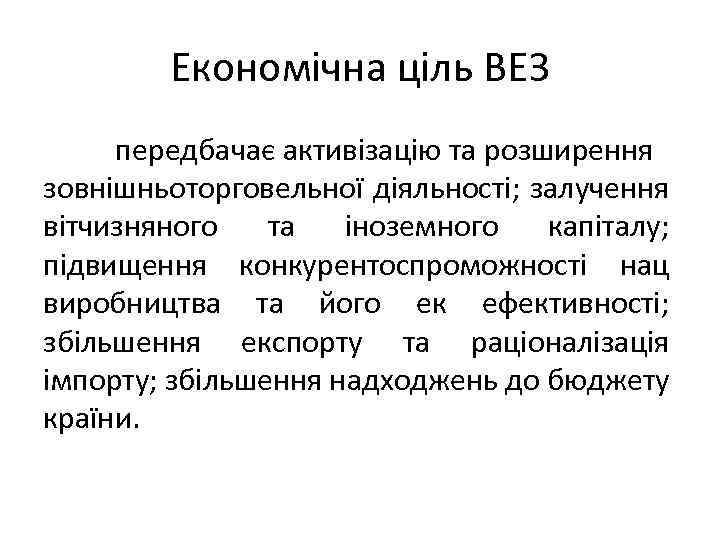 Економічна ціль ВЕЗ

передбачає активізацію та розширення зовнішньоторговельної діяльності; залучення вітчизняного та іноземного капіталу; підвищення конкурентоспроможності нац виробництва та його ек ефективності; збільшення експорту та раціоналізація імпорту; збільшення надходжень до бюджету країни.